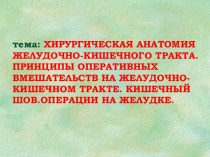 тема: ХИРУРГИЧЕСКАЯ АНАТОМИЯ ЖЕЛУДОЧНО-КИШЕЧНОГО ТРАКТА. ПРИНЦИПЫ ОПЕРАТИВНЫХ ВМЕШАТЕЛЬСТВ НА ЖЕЛУДОЧНО-КИШЕЧНОМ ТРАКТЕ. КИШЕЧНЫЙ ШОВ.ОПЕРАЦИИ НА ЖЕЛУДКЕ.